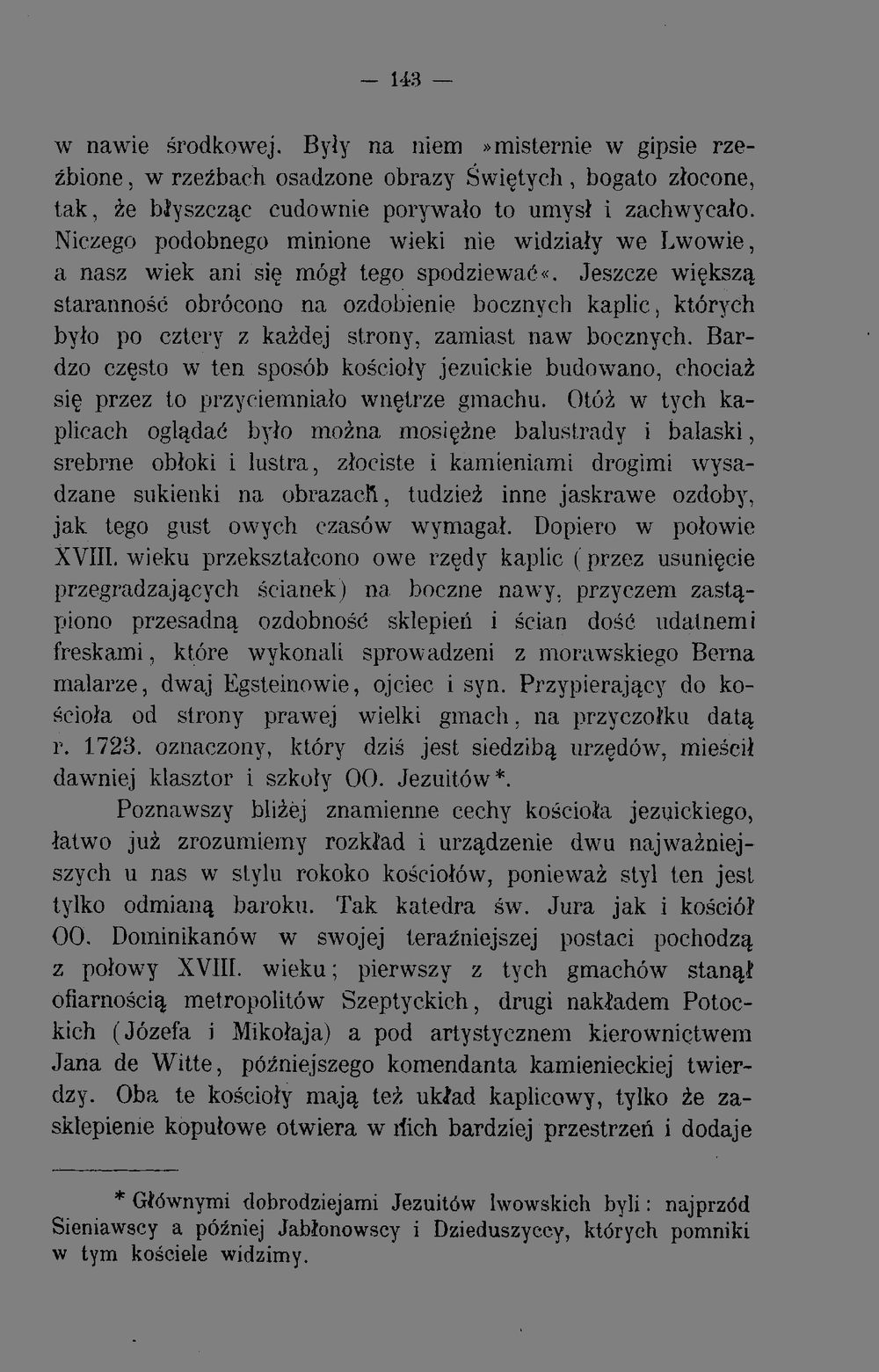 — 143 —

w nawie środkowej. Były na niem »misternie w gipsie rzeźbione, w rzeźbach osadzone obrazy Świętych, bogato złocone, tak, że błyszcząc cudownie porywało to umysł i zachwycało. Niczego podobnego minione wieki nie widziały we Lwowie, a nasz wiek ani się mógł tego spodziewać«. Jeszcze większą staranność obrócono na ozdobienie bocznych kaplic, których było po cztery z każdej strony, zamiast naw bocznych. Bardzo często w ten sposób kościoły jezuickie budowano, chociaż się przez to przyciemniało wnętrze gmachu. Otóż w tych kaplicach oglądać było można mosiężne balustrady i balaski, srebrne obłoki i lustra, złociste i kamieniami drogimi wysadzane sukienki na obrazach, tudzież inne jaskrawe ozdoby, jak tego gust owych czasów wymagał. Dopiero w połowie XVIII. wieku przekształcono owe rzędy kaplic (przez usunięcie przegradzających ścianek) na boczne nawy, przyczem zastąpiono przesadną ozdobność sklepień i ścian dość udatnemi freskami, które wykonali sprowadzeni z morawskiego Berna malarze, dwaj Egsteinowie, ojciec i syn. Przypierający do kościoła od strony prawej wielki gmach, na przyczołku datą r. 1723. oznaczony, który dziś jest siedzibą urzędów, mieścił dawniej klasztor i szkoły OO. Jezuitów*.

Poznawszy bliżej znamienne cechy kościoła jezuickiego, łatwo już zrozumiemy rozkład i urządzenie dwu najważniejszych u nas w stylu rokoko kościołów, ponieważ styl ten jest tylko odmianą baroku. Tak katedra św. Jura jak i kościół OO. Dominikanów w swojej teraźniejszej postaci pochodzą z połowy XVIII. wieku; pierwszy z tych gmachów stanął ofiarnością metropolitów Szeptyckich, drugi nakładem Potockich (Józefa i Mikołaja) a pod artystycznem kierownictwem Jana de Witte, późniejszego komendanta kamienieckiej twierdzy. Oba te kościoły mają też układ kaplicowy, tylko że zasklepienie kopułowe otwiera w nich bardziej przestrzeń i dodaje

* Głównymi dobrodziejami Jezuitów lwowskich byli: najprzód Sieniawscy a później Jabłonowscy i Dzieduszyccy, których pomniki w tym kościele widzimy.